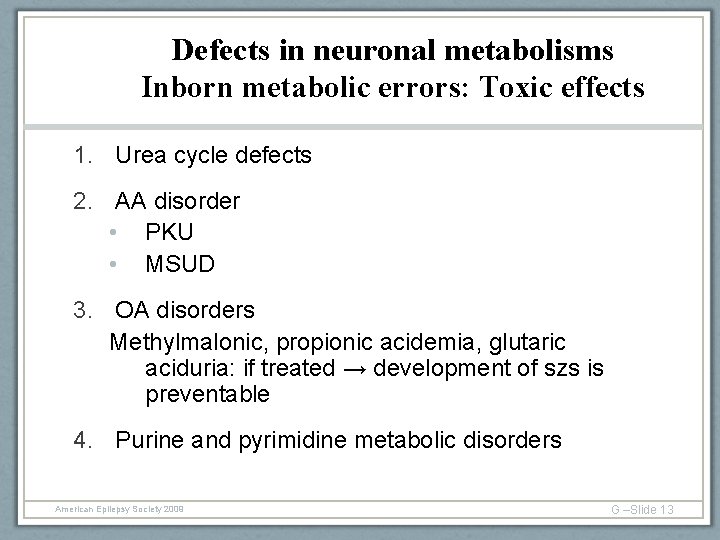 Defects in neuronal metabolisms
Inborn metabolic errors: Toxic effects

1. Urea cycle defects

2. AA disorder
• PKU
• MSUD

3. OA disorders
Methylmalonic, propionic acidemia, glutaric aciduria: if treated → development of szs is preventable

4. Purine and pyrimidine metabolic disorders

American Epilepsy Society 2009

G –Slide 13